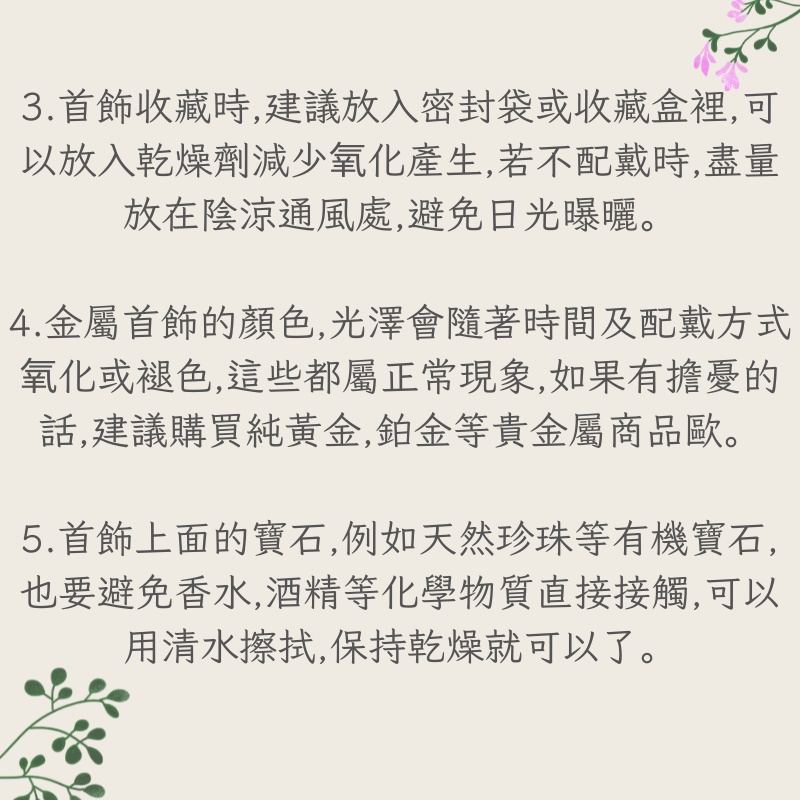 3.首飾收藏時,建議放入密封袋或收藏盒裡,可以放入乾燥劑減少氧化產生,若不配戴時,盡量放在陰涼通風處,避免日光曝曬。

4.金屬首飾的顏色,光澤會隨著時間及配戴方式氧化或褪色,這些都屬正常現象,如果有擔憂的話,建議購買純黃金,鉑金等貴金屬商品歐。

5.首飾上面的寶石,例如天然珍珠等有機寶石,也要避免香水,酒精等化學物質直接接觸,可以用清水擦拭,保持乾燥就可以了。